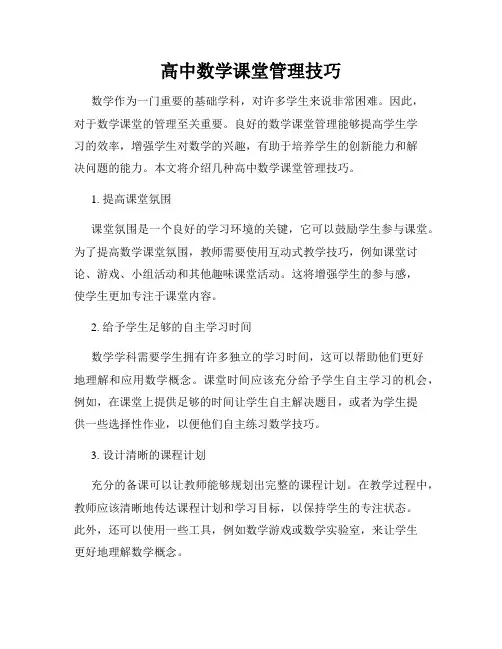 高中数学课堂管理技巧

数学作为一门重要的基础学科，对许多学生来说非常困难。因此，对于数学课堂的管理至关重要。良好的数学课堂管理能够提高学生学习的效率，增强学生对数学的兴趣，有助于培养学生的创新能力和解决问题的能力。本文将介绍几种高中数学课堂管理技巧。

1. 提高课堂氛围

课堂氛围是一个良好的学习环境的关键，它可以鼓励学生参与课堂。为了提高数学课堂氛围，教师需要使用互动式教学技巧，例如课堂讨论、游戏、小组活动和其他趣味课堂活动。这将增强学生的参与感，使学生更加专注于课堂内容。

2. 给予学生足够的自主学习时间

数学学科需要学生拥有许多独立的学习时间，这可以帮助他们更好地理解和应用数学概念。课堂时间应该充分给予学生自主学习的机会，例如，在课堂上提供足够的时间让学生自主解决题目，或者为学生提供一些选择性作业，以便他们自主练习数学技巧。

3. 设计清晰的课程计划

充分的备课可以让教师能够规划出完整的课程计划。在教学过程中，教师应该清晰地传达课程计划和学习目标，以保持学生的专注状态。此外，还可以使用一些工具，例如数学游戏或数学实验室，来让学生更好地理解数学概念。